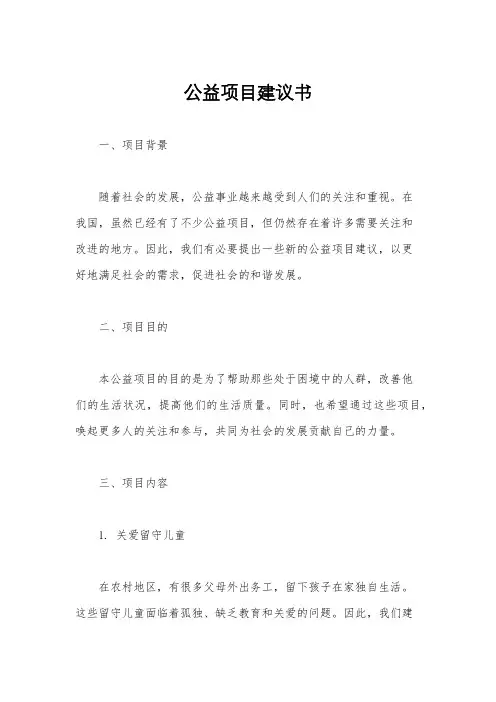 公益项目建议书

一、项目背景

随着社会的发展，公益事业越来越受到人们的关注和重视。在我国，虽然已经有了不少公益项目，但仍然存在着许多需要关注和改进的地方。因此，我们有必要提出一些新的公益项目建议，以更好地满足社会的需求，促进社会的和谐发展。

二、项目目的

本公益项目的目的是为了帮助那些处于困境中的人群，改善他们的生活状况，提高他们的生活质量。同时，也希望通过这些项目，唤起更多人的关注和参与，共同为社会的发展贡献自己的力量。

三、项目内容

1. 关爱留守儿童

在农村地区，有很多父母外出务工，留下孩子在家独自生活。这些留守儿童面临着孤独、缺乏教育和关爱的问题。因此，我们建